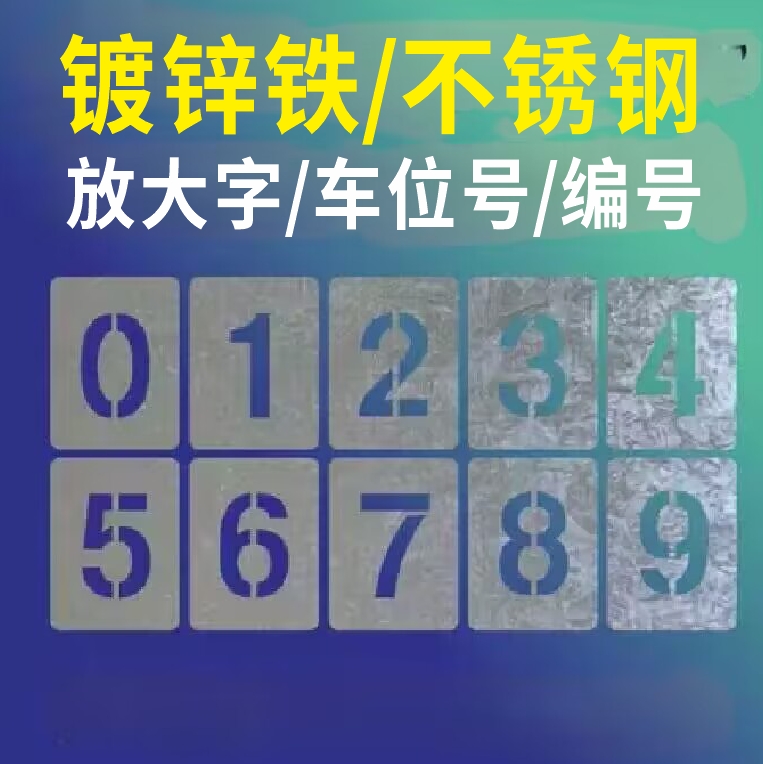 镀锌铁/不锈钢
放大字/车位号/编号

0 1 2 3 4
5 6 7 8 9